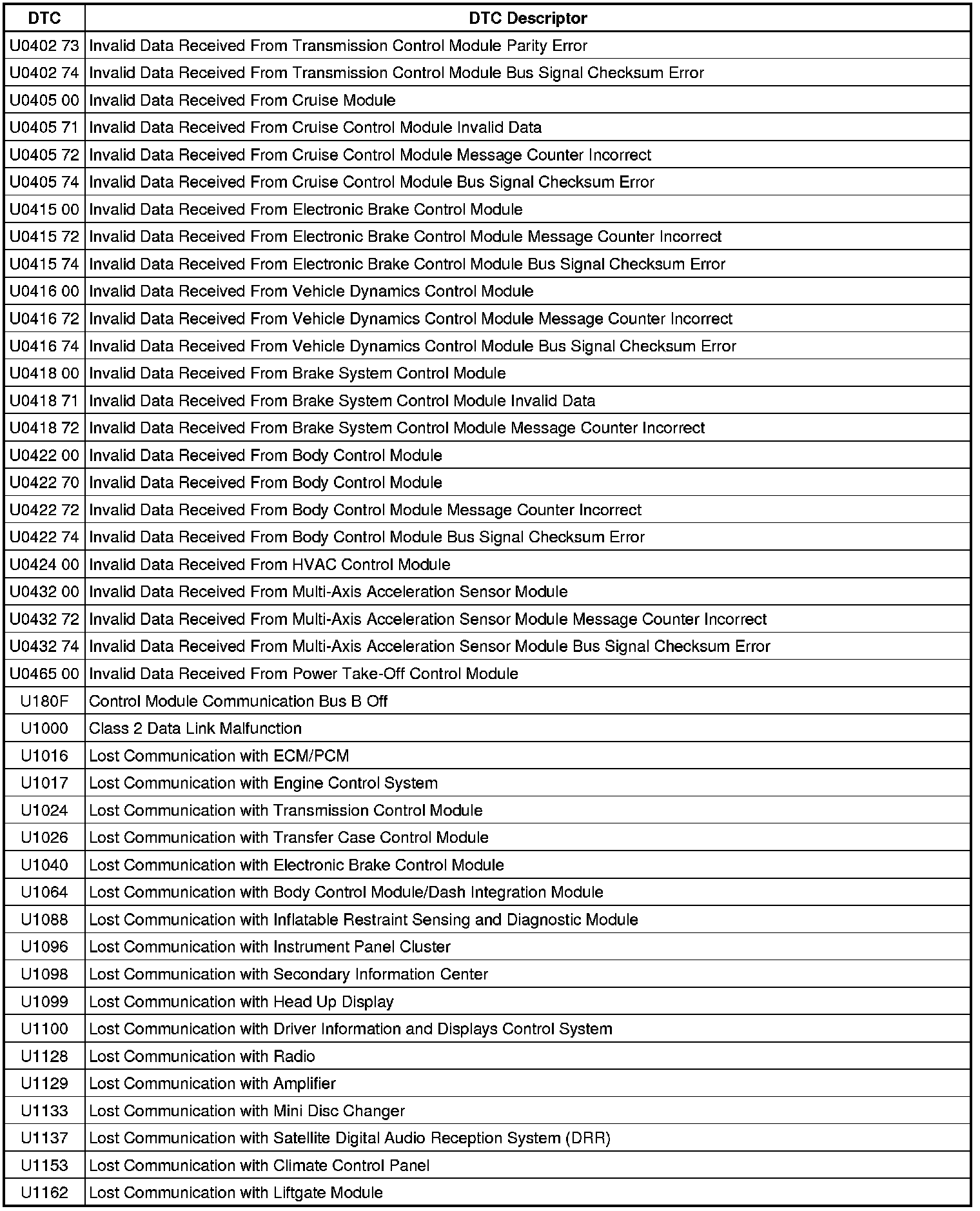 | DTC | DTC Descriptor |
|---|---|
| U0402 73 | Invalid Data Received From Transmission Control Module Parity Error |
| U0402 74 | Invalid Data Received From Transmission Control Module Bus Signal Checksum Error |
| U0405 00 | Invalid Data Received From Cruise Module |
| U0405 71 | Invalid Data Received From Cruise Control Module Invalid Data |
| U0405 72 | Invalid Data Received From Cruise Control Module Message Counter Incorrect |
| U0405 74 | Invalid Data Received From Cruise Control Module Bus Signal Checksum Error |
| U0415 00 | Invalid Data Received From Electronic Brake Control Module |
| U0415 72 | Invalid Data Received From Electronic Brake Control Module Message Counter Incorrect |
| U0415 74 | Invalid Data Received From Electronic Brake Control Module Bus Signal Checksum Error |
| U0416 00 | Invalid Data Received From Vehicle Dynamics Control Module |
| U0416 72 | Invalid Data Received From Vehicle Dynamics Control Module Message Counter Incorrect |
| U0416 74 | Invalid Data Received From Vehicle Dynamics Control Module Bus Signal Checksum Error |
| U0418 00 | Invalid Data Received From Brake System Control Module |
| U0418 71 | Invalid Data Received From Brake System Control Module Invalid Data |
| U0418 72 | Invalid Data Received From Brake System Control Module Message Counter Incorrect |
| U0422 00 | Invalid Data Received From Body Control Module |
| U0422 70 | Invalid Data Received From Body Control Module |
| U0422 72 | Invalid Data Received From Body Control Module Message Counter Incorrect |
| U0422 74 | Invalid Data Received From Body Control Module Bus Signal Checksum Error |
| U0424 00 | Invalid Data Received From HVAC Control Module |
| U0432 00 | Invalid Data Received From Multi-Axis Acceleration Sensor Module |
| U0432 72 | Invalid Data Received From Multi-Axis Acceleration Sensor Module Message Counter Incorrect |
| U0432 74 | Invalid Data Received From Multi-Axis Acceleration Sensor Module Bus Signal Checksum Error |
| U0465 00 | Invalid Data Received From Power Take-Off Control Module |
| U180F | Control Module Communication Bus B Off |
| U1000 | Class 2 Data Link Malfunction |
| U1016 | Lost Communication with ECM/PCM |
| U1017 | Lost Communication with Engine Control System |
| U1024 | Lost Communication with Transmission Control Module |
| U1026 | Lost Communication with Transfer Case Control Module |
| U1040 | Lost Communication with Electronic Brake Control Module |
| U1064 | Lost Communication with Body Control Module/Dash Integration Module |
| U1088 | Lost Communication with Inflatable Restraint Sensing and Diagnostic Module |
| U1096 | Lost Communication with Instrument Panel Cluster |
| U1098 | Lost Communication with Secondary Information Center |
| U1099 | Lost Communication with Head Up Display |
| U1100 | Lost Communication with Driver Information and Displays Control System |
| U1128 | Lost Communication with Radio |
| U1129 | Lost Communication with Amplifier |
| U1133 | Lost Communication with Mini Disc Changer |
| U1137 | Lost Communication with Satellite Digital Audio Reception System (DRR) |
| U1153 | Lost Communication with Climate Control Panel |
| U1162 | Lost Communication with Liftgate Module |